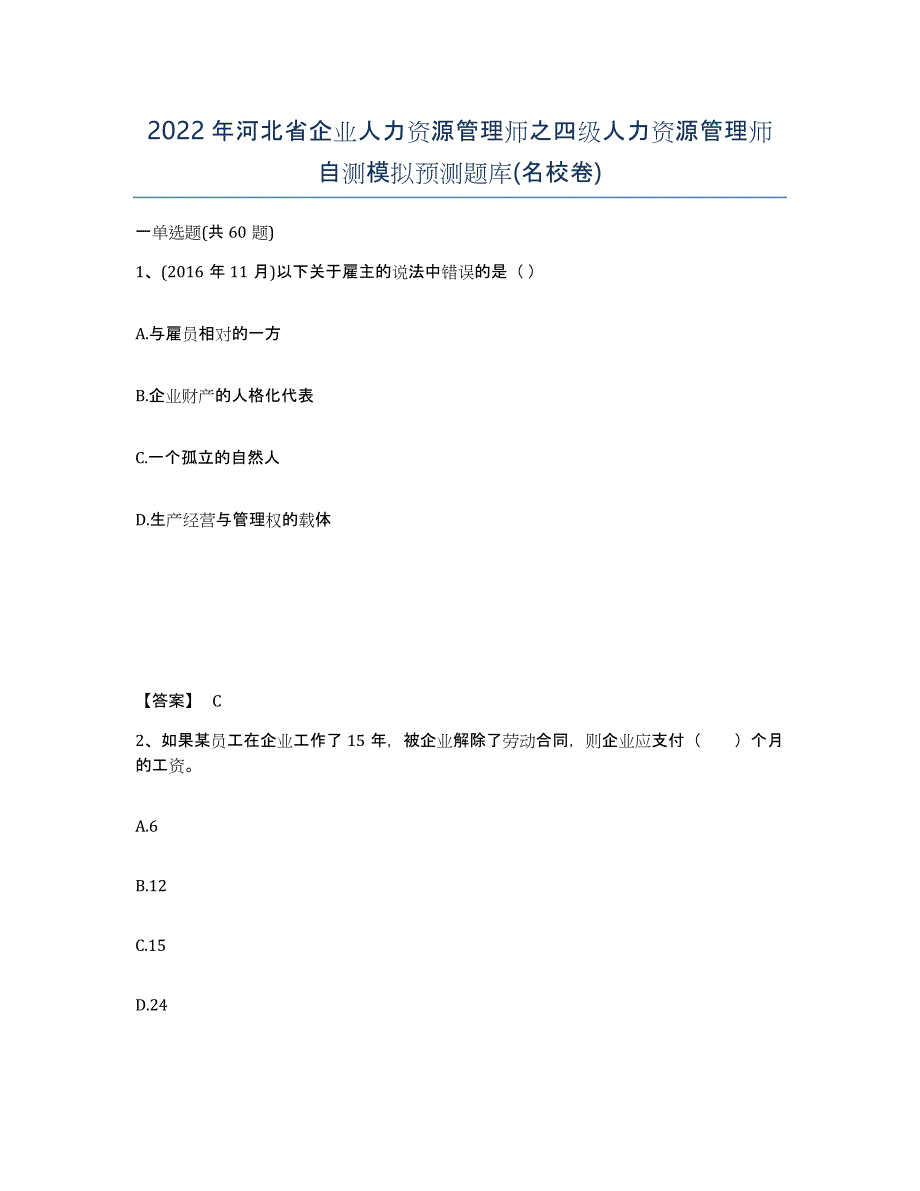 2022年河北省企业人力资源管理师之四级人力资源管理师自测模拟预测题库(名校卷)

一单选题(共60题)

1、(2016年11月)以下关于雇主的说法中错误的是（）

A.与雇员相对的一方

B.企业财产的人格化代表

C.一个孤立的自然人

D.生产经营与管理权的载体

【答案】 C

2、如果某员工在企业工作了15年，被企业解除了劳动合同，则企业应支付（　　）个月的工资。

A.6

B.12

C.15

D.24